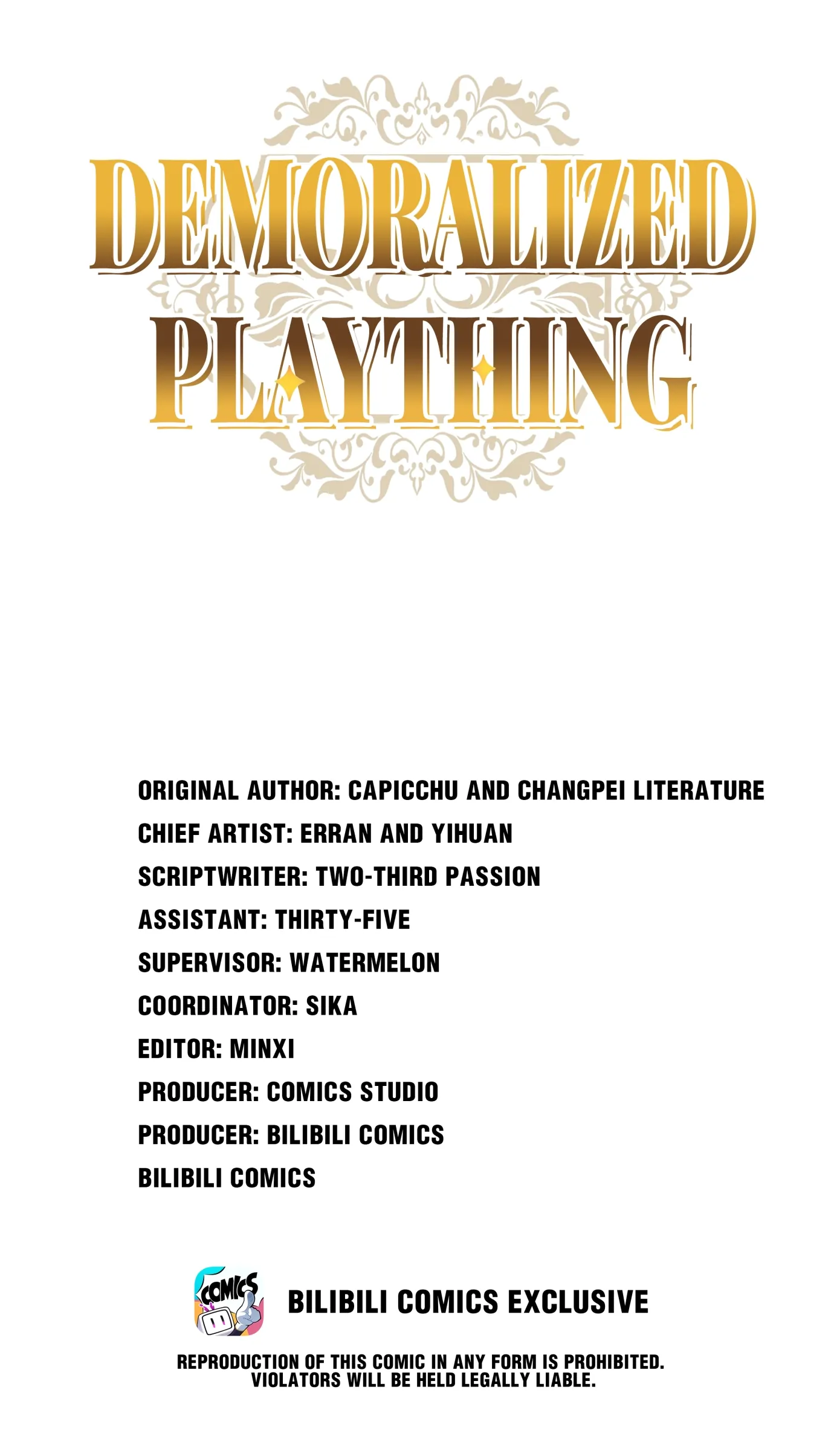 DEMORALIZED
PLAYTHING

ORIGINAL AUTHOR: CAPICCHU AND CHANGPEI LITERATURE
CHIEF ARTIST: ERRAN AND YIHUAN
SCRIPTWRITER: TWO-THIRD PASSION
ASSISTANT: THIRTY-FIVE
SUPERVISOR: WATERMELON
COORDINATOR: SIKA
EDITOR: MINXI
PRODUCER: COMICS STUDIO
PRODUCER: BILIBILI COMICS
BILIBILI COMICS

COMICS

BILIBILI COMICS EXCLUSIVE

REPRODUCTION OF THIS COMIC IN ANY FORM IS PROHIBITED. VIOLATORS WILL BE HELD LEGALLY LIABLE.